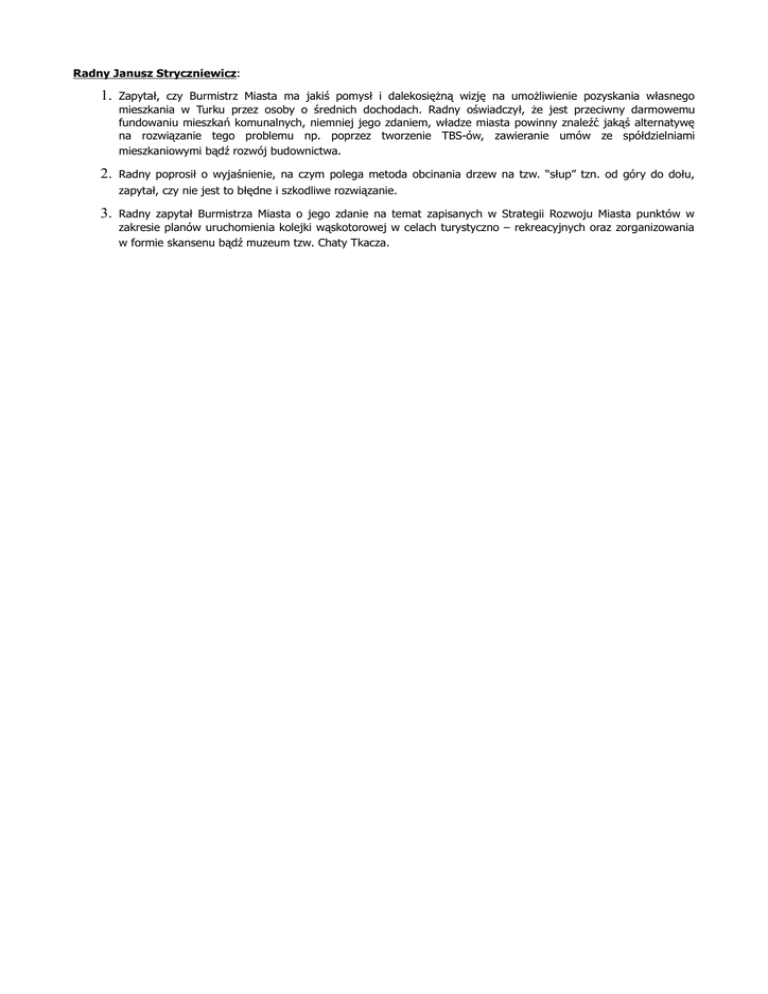 Radny Janusz Stryczniewicz:

1. Zapytał, czy Burmistrz Miasta ma jakiś pomysł i dalekosiężną wizję na umożliwienie pozyskania własnego mieszkania w Turku przez osoby o średnich dochodach. Radny oświadczył, że jest przeciwny darmowemu fundowaniu mieszkań komunalnych, niemniej jego zdaniem, władze miasta powinny znaleźć jakąś alternatywę na rozwiązanie tego problemu np. poprzez tworzenie TBS-ów, zawieranie umów ze spółdzielniami mieszkaniowymi bądź rozwój budownictwa.

2. Radny poprosił o wyjaśnienie, na czym polega metoda obcinania drzew na tzw. "słup" tzn. od góry do dołu, zapytał, czy nie jest to błędne i szkodliwe rozwiązanie.

3. Radny zapytał Burmistrza Miasta o jego zdanie na temat zapisanych w Strategii Rozwoju Miasta punktów w zakresie planów uruchomienia kolejki wąskotorowej w celach turystyczno – rekreacyjnych oraz zorganizowania w formie skansenu bądź muzeum tzw. Chaty Tkacza.